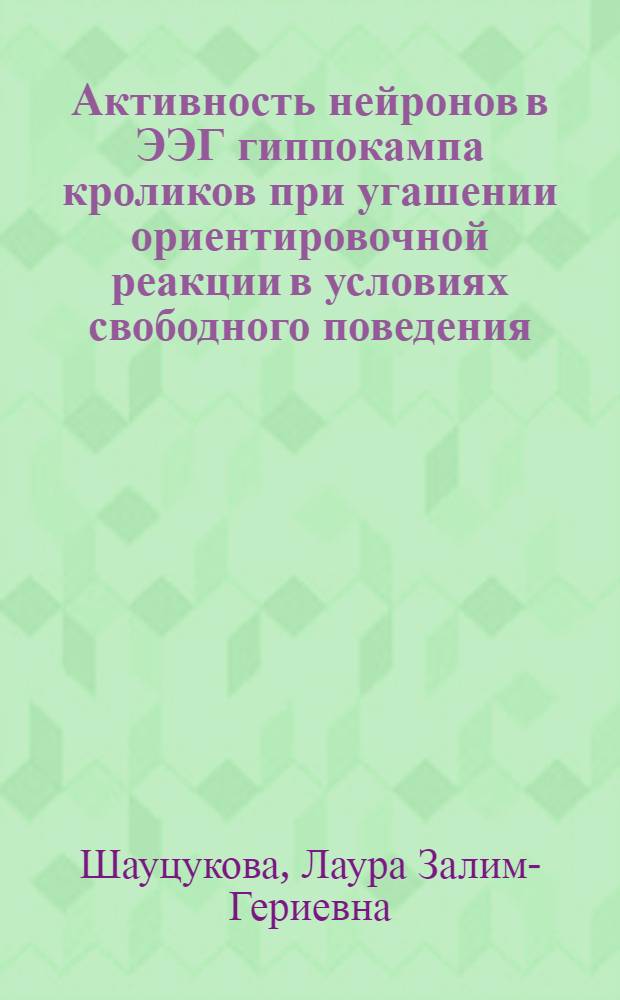 Активность нейронов в ЭЭГ гиппокампа кроликов при угашении ориентировочной реакции в условиях свободного поведения

Шауцукова, Лаура Залим-Гериевна